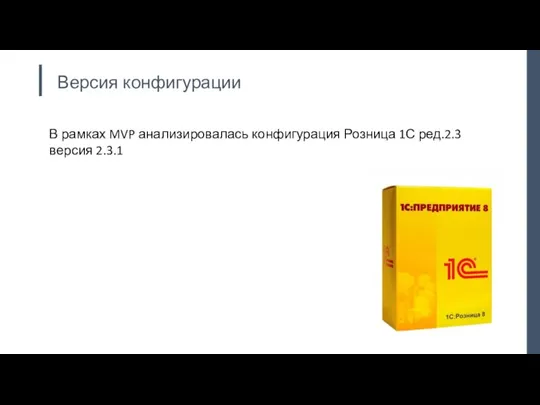 Версия конфигурации

В рамках MVP анализировалась конфигурация Розница 1С ред.2.3 версия 2.3.1

1С:ПРЕДПРИЯТИЕ 8

1С

1С:Розница 8